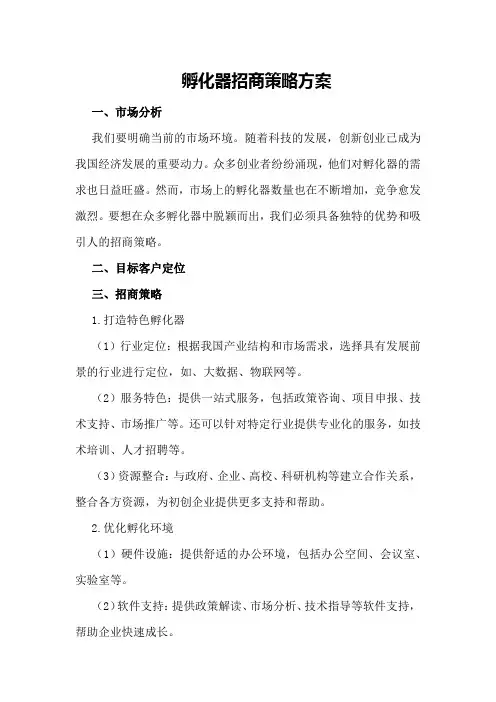 孵化器招商策略方案

一、市场分析

我们要明确当前的市场环境。随着科技的发展，创新创业已成为我国经济发展的重要动力。众多创业者纷纷涌现，他们对孵化器的需求也日益旺盛。然而，市场上的孵化器数量也在不断增加，竞争愈发激烈。要想在众多孵化器中脱颖而出，我们必须具备独特的优势和吸引人的招商策略。

二、目标客户定位

三、招商策略

1.打造特色孵化器

（1）行业定位：根据我国产业结构和市场需求，选择具有发展前景的行业进行定位，如、大数据、物联网等。

（2）服务特色：提供一站式服务，包括政策咨询、项目申报、技术支持、市场推广等。还可以针对特定行业提供专业化的服务，如技术培训、人才招聘等。

（3）资源整合：与政府、企业、高校、科研机构等建立合作关系，整合各方资源，为初创企业提供更多支持和帮助。

2.优化孵化环境

（1）硬件设施：提供舒适的办公环境，包括办公空间、会议室、实验室等。

（2）软件支持：提供政策解读、市场分析、技术指导等软件支持，帮助企业快速成长。